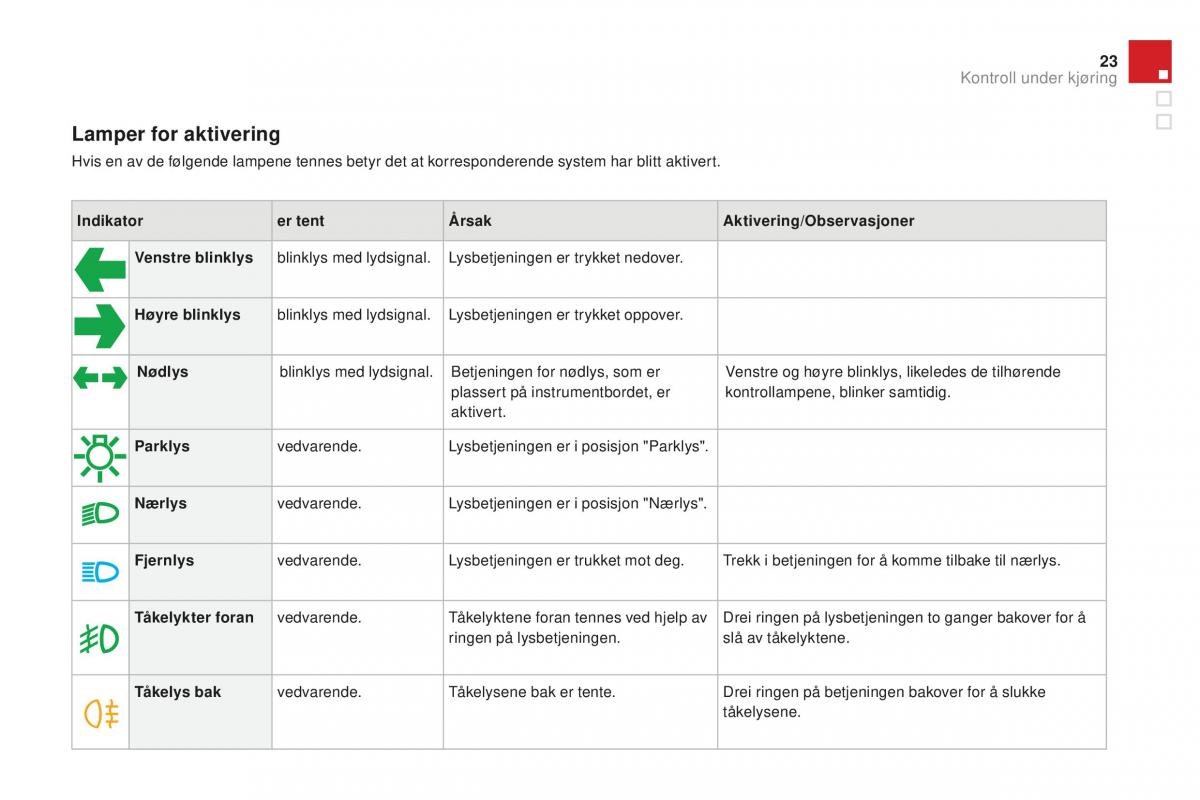 23
Kontroll under kjøring

Lamper for aktivering
Hvis en av de følgende lampene tennes betyr det at korresponderende system har blitt aktivert.

| Indikator | er tent | Årsak | Aktivering/Observasjoner |
|---|---|---|---|
| Venstre blinklys | blinklys med lydsignal. | Lysbetjeningen er trykket nedover. | |
| Høyre blinklys | blinklys med lydsignal. | Lysbetjeningen er trykket oppover. | |
| Nødlys | blinklys med lydsignal. | Betjeningen for nødlys, som er plassert på instrumentbordet, er aktivert. | Venstre og høyre blinklys, likeledes de tilhørende kontrollampene, blinker samtidig. |
| Parklys | vedvarende. | Lysbetjeningen er i posisjon "Parklys". | |
| Nærlys | vedvarende. | Lysbetjeningen er i posisjon "Nærlys". | |
| Fjernlys | vedvarende. | Lysbetjeningen er trukket mot deg. | Trekk i betjeningen for å komme tilbake til nærlys. |
| Tåkelykter foran | vedvarende. | Tåkelyktene foran tennes ved hjelp av ringen på lysbetjeningen. | Drei ringen på lysbetjeningen to ganger bakover for å slå av tåkelyktene. |
| Tåkelys bak | vedvarende. | Tåkelysene bak er tente. | Drei ringen på betjeningen bakover for å slukke tåkelysene. |